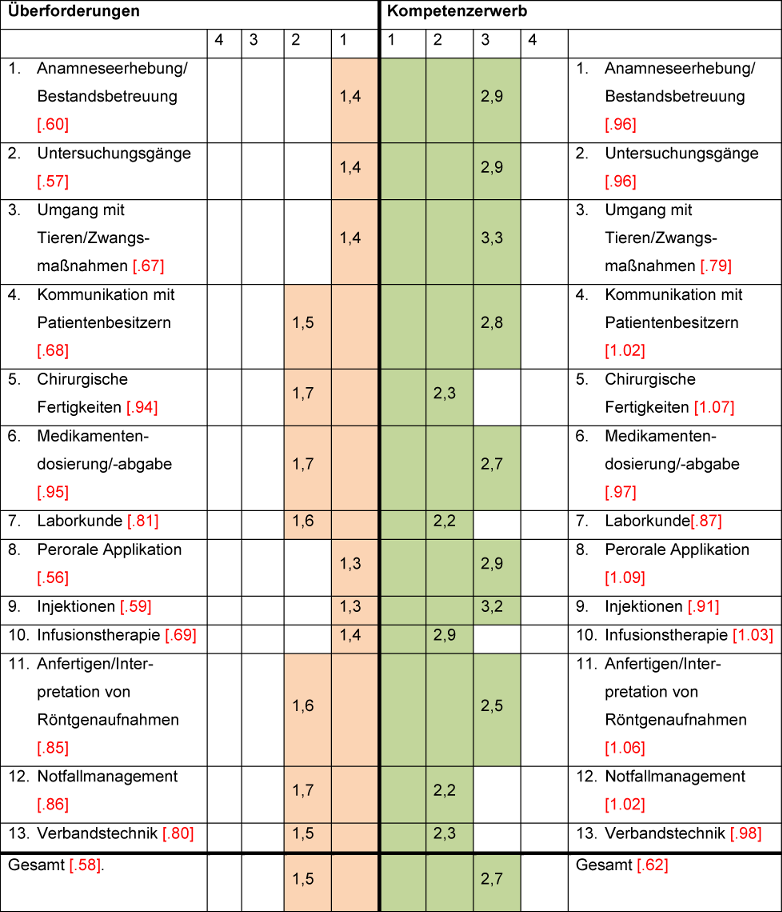 | Überforderungen | | | | | Kompetenzerwerb | | | | |
|---|---|---|---|---|---|---|---|---|---|
| | 4 | 3 | 2 | 1 | 1 | 2 | 3 | 4 | |
| 1. Anamneseerhebung/ Bestandsbetreuung [.60] | | | | 1,4 | | | 2,9 | | 1. Anamneseerhebung/ Bestandsbetreuung [.96] |
| 2. Untersuchungsgänge [.57] | | | | 1,4 | | | 2,9 | | 2. Untersuchungsgänge [.96] |
| 3. Umgang mit Tieren/Zwangsmaßnahmen [.67] | | | | 1,4 | | | 3,3 | | 3. Umgang mit Tieren/Zwangsmaßnahmen [.79] |
| 4. Kommunikation mit Patientenbesitzern [.68] | | | 1,5 | | | | 2,8 | | 4. Kommunikation mit Patientenbesitzern [1.02] |
| 5. Chirurgische Fertigkeiten [.94] | | | 1,7 | | | 2,3 | | | 5. Chirurgische Fertigkeiten [1.07] |
| 6. Medikamentendosierung/-abgabe [.95] | | | 1,7 | | | | 2,7 | | 6. Medikamentendosierung/-abgabe [.97] |
| 7. Laborkunde [.81] | | | 1,6 | | | 2,2 | | | 7. Laborkunde[.87] |
| 8. Perorale Applikation [.56] | | | | 1,3 | | | 2,9 | | 8. Perorale Applikation [1.09] |
| 9. Injektionen [.59] | | | | 1,3 | | | 3,2 | | 9. Injektionen [.91] |
| 10. Infusionstherapie [.69] | | | | 1,4 | | 2,9 | | | 10. Infusionstherapie [1.03] |
| 11. Anfertigen/Interpretation von Röntgenaufnahmen [.85] | | | 1,6 | | | | 2,5 | | 11. Anfertigen/Interpretation von Röntgenaufnahmen [1.06] |
| 12. Notfallmanagement [.86] | | | 1,7 | | | 2,2 | | | 12. Notfallmanagement [1.02] |
| 13. Verbandstechnik [.80] | | | 1,5 | | | 2,3 | | | 13. Verbandstechnik [.98] |
| Gesamt [.58]. | | | 1,5 | | | | 2,7 | | Gesamt [.62] |